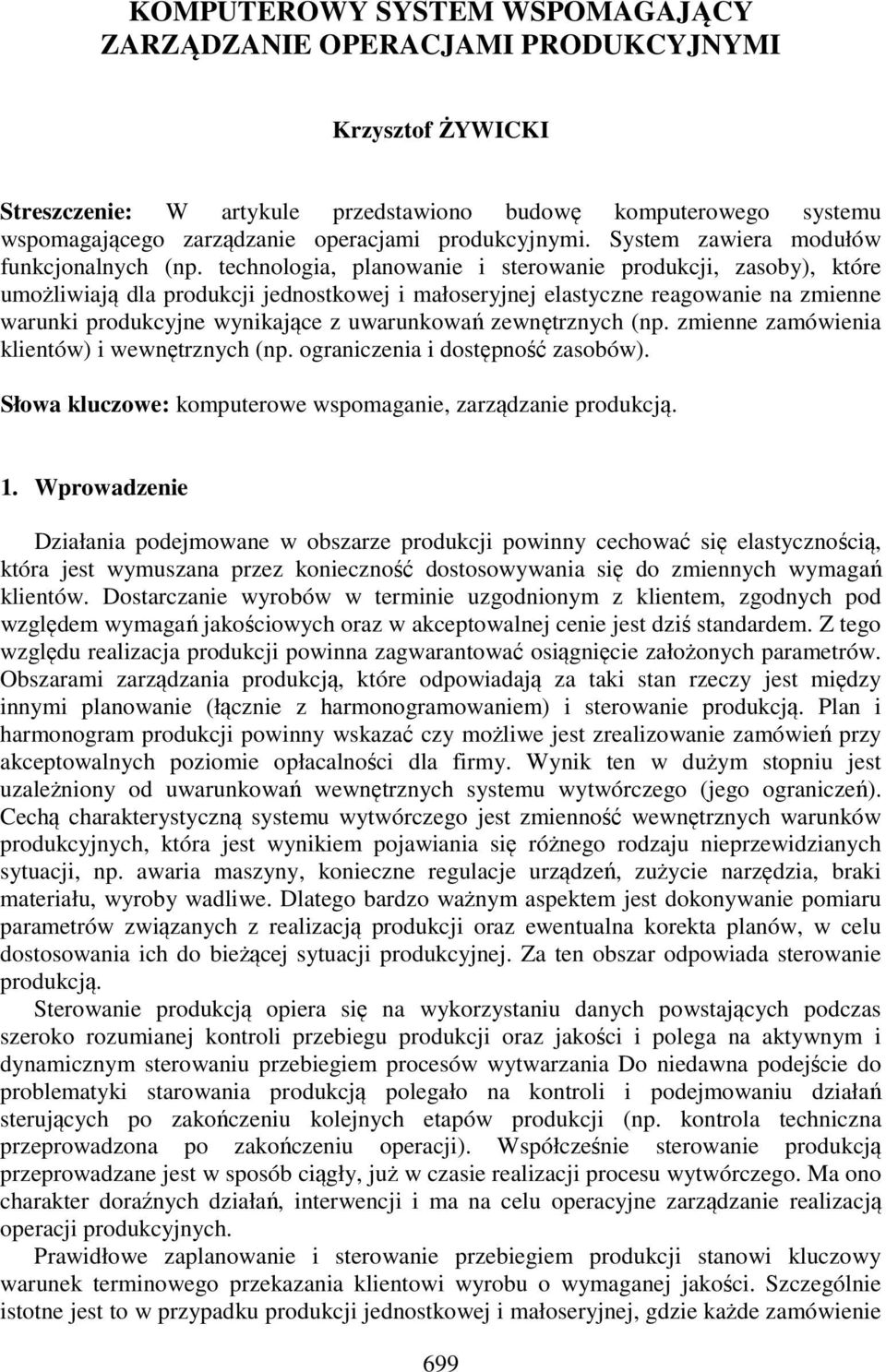 KOMPUTEROWY SYSTEM WSPOMAGAJĄCY ZARZĄDZANIE OPERACJAMI PRODUKCYJNYMI

Krzysztof ŻYWICKI

Streszczenie: W artykule przedstawiono budowę komputerowego systemu wspomagającego zarządzanie operacjami produkcyjnymi. System zawiera modułów funkcjonalnych (np. technologia, planowanie i sterowanie produkcji, zasoby), które umożliwiają dla produkcji jednostkowej i małoseryjnej elastyczne reagowanie na zmienne warunki produkcyjne wynikające z uwarunkowań zewnętrznych (np. zmienne zamówienia klientów) i wewnętrznych (np. ograniczenia i dostępność zasobów).

Słowa kluczowe: komputerowe wspomaganie, zarządzanie produkcją.

1. Wprowadzenie

Działania podejmowane w obszarze produkcji powinny cechować się elastycznością, która jest wymuszana przez konieczność dostosowywania się do zmiennych wymagań klientów. Dostarczanie wyrobów w terminie uzgodnionym z klientem, zgodnych pod względem wymagań jakościowych oraz w akceptowalnej cenie jest dziś standardem. Z tego względu realizacja produkcji powinna zagwarantować osiągnięcie założonych parametrów. Obszarami zarządzania produkcją, które odpowiadają za taki stan rzeczy jest między innymi planowanie (łącznie z harmonogramowaniem) i sterowanie produkcją. Plan i harmonogram produkcji powinny wskazać czy możliwe jest zrealizowanie zamówień przy akceptowalnych poziomie opłacalności dla firmy. Wynik ten w dużym stopniu jest uzależniony od uwarunkowań wewnętrznych systemu wytwórczego (jego ograniczeń). Cechą charakterystyczną systemu wytwórczego jest zmienność wewnętrznych warunków produkcyjnych, która jest wynikiem pojawiania się różnego rodzaju nieprzewidzianych sytuacji, np. awaria maszyny, konieczne regulacje urządzeń, zużycie narzędzia, braki materiału, wyroby wadliwe. Dlatego bardzo ważnym aspektem jest dokonywanie pomiaru parametrów związanych z realizacją produkcji oraz ewentualna korekta planów, w celu dostosowania ich do bieżącej sytuacji produkcyjnej. Za ten obszar odpowiada sterowanie produkcją.

Sterowanie produkcją opiera się na wykorzystaniu danych powstających podczas szeroko rozumianej kontroli przebiegu produkcji oraz jakości i polega na aktywnym i dynamicznym sterowaniu przebiegiem procesów wytwarzania Do niedawna podejście do problematyki starowania produkcją polegało na kontroli i podejmowaniu działań sterujących po zakończeniu kolejnych etapów produkcji (np. kontrola techniczna przeprowadzona po zakończeniu operacji). Współcześnie sterowanie produkcją przeprowadzane jest w sposób ciągły, już w czasie realizacji procesu wytwórczego. Ma ono charakter doraźnych działań, interwencji i ma na celu operacyjne zarządzanie realizacją operacji produkcyjnych.

Prawidłowe zaplanowanie i sterowanie przebiegiem produkcji stanowi kluczowy warunek terminowego przekazania klientowi wyrobu o wymaganej jakości. Szczególnie istotne jest to w przypadku produkcji jednostkowej i małoseryjnej, gdzie każde zamówienie

699